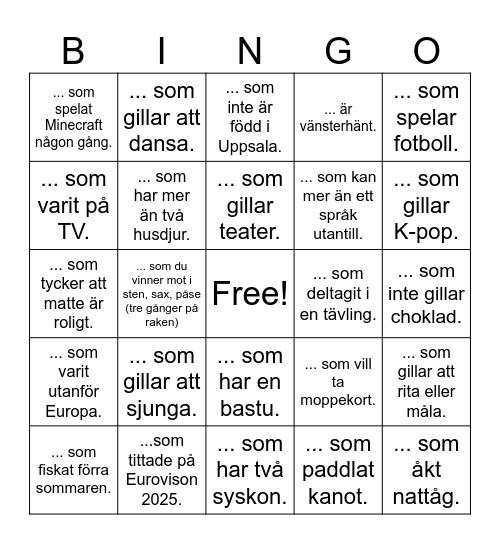 | B | I | N | G | O |
|---|---|---|---|---|
| ... som spelat Minecraft någon gång. | ... som gillar att dansa. | ... som inte är född i Uppsala. | ... är vänsterhänt. | ... som spelar fotboll. |
| ... som varit på TV. | ... som har mer än två husdjur. | ... som gillar teater. | ... som kan mer än ett språk utantill. | ... som gillar K-pop. |
| ... som tycker att matte är roligt. | ... som du vinner mot i sten, sax, påse (tre gånger på raken) | Free! | ... som deltagit i en tävling. | ... som inte gillar choklad. |
| ... som varit utanför Europa. | ... som gillar att sjunga. | ... som har en bastu. | ... som vill ta moppekort. | ... som gillar att rita eller måla. |
| ... som fiskat förra sommaren. | ...som tittade på Eurovison 2025. | ... som har två syskon. | ... som paddlat kanot. | ... som åkt nattåg. |